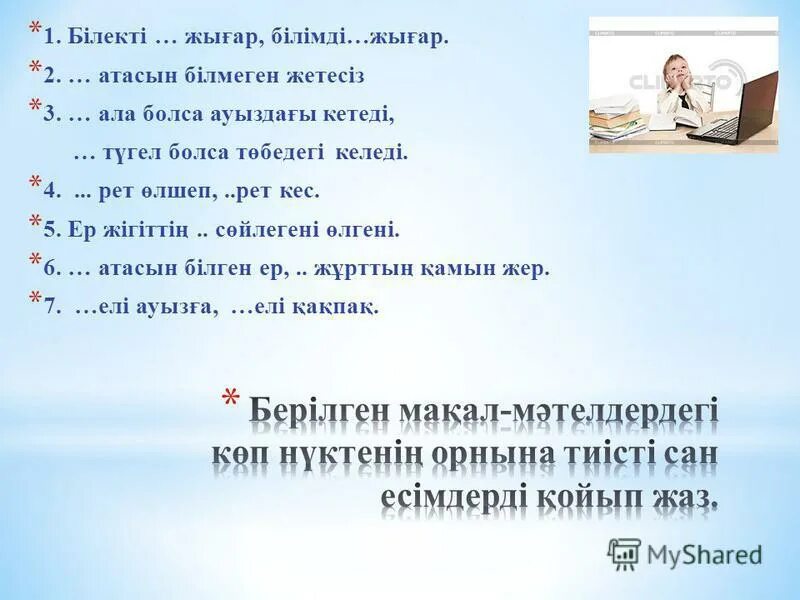 * 1. Білекті … жығар, білімді…жығар.
* 2. … атасын білмеген жетесіз
* 3. … ала болса ауыздағы кетеді,
… түгел болса төбедегі келеді.
* 4. ... рет өлшеп, ..рет кес.
* 5. Ер жігіттің .. сөйлегені өлгені.
* 6. … атасын білген ер, .. жұрттың қамын жер.
* 7. …елі ауызға, …елі қақпақ.

CLIPARTO

* Берілген мақал-мәтелдердегі көп нүктенің орнына тиісті сан есімдерді қойып жаз.

MyShared